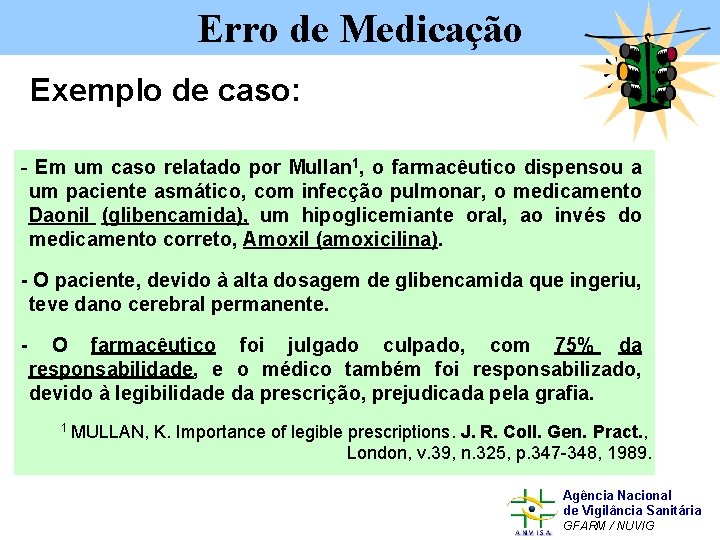 Erro de Medicação

Exemplo de caso:

- Em um caso relatado por Mullan$^1$, o farmacêutico dispensou a um paciente asmático, com infecção pulmonar, o medicamento Daonil (glibencamida), um hipoglicemiante oral, ao invés do medicamento correto, Amoxil (amoxicilina).

- O paciente, devido à alta dosagem de glibencamida que ingeriu, teve dano cerebral permanente.

- O farmacêutico foi julgado culpado, com 75% da responsabilidade, e o médico também foi responsabilizado, devido à legibilidade da prescrição, prejudicada pela grafia.

$^1$ MULLAN, K. Importance of legible prescriptions. J. R. Coll. Gen. Pract., London, v.39, n.325, p.347-348, 1989.

ANVISA
Agência Nacional de Vigilância Sanitária
GFARM / NUVIG